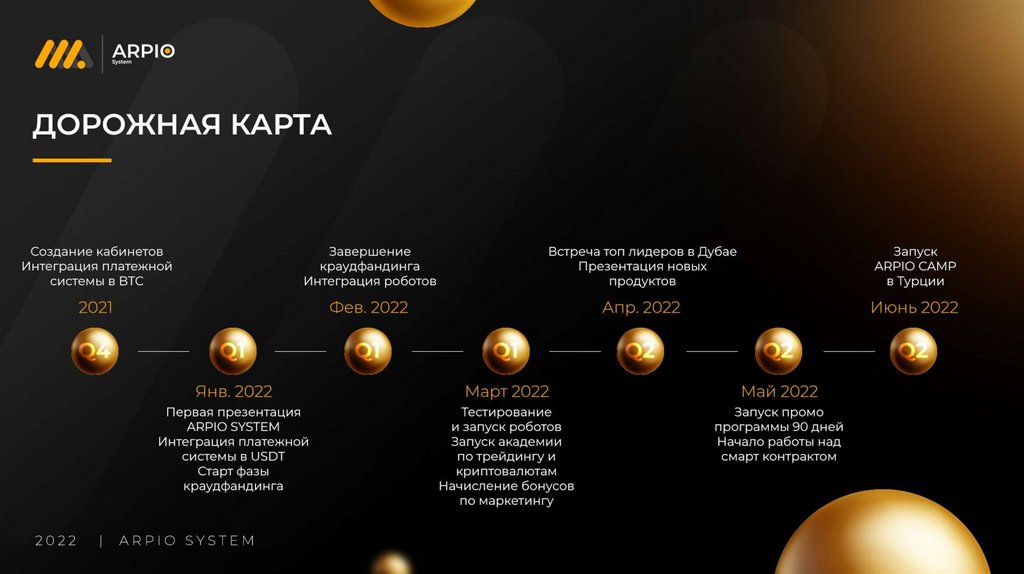 ARPIO System

ДОРОЖНАЯ КАРТА

Создание кабинетов Интеграция платежной системы в BTC
2021
Q4

Q1
Янв. 2022
Первая презентация ARPIO SYSTEM Интеграция платежной системы в USDT Старт фазы краудфандинга

Завершение краудфандинга Интеграция роботов
Фев. 2022
Q1

Q1
Март 2022
Тестирование и запуск роботов Запуск академии по трейдингу и криптовалютам Начисление бонусов по маркетингу

Встреча топ лидеров в Дубае Презентация новых продуктов
Апр. 2022
Q2

Q2
Май 2022
Запуск промо программы 90 дней Начало работы над смарт контрактом

Запуск ARPIO CAMP в Турции
Июнь 2022
Q2

2022 | ARPIO SYSTEM